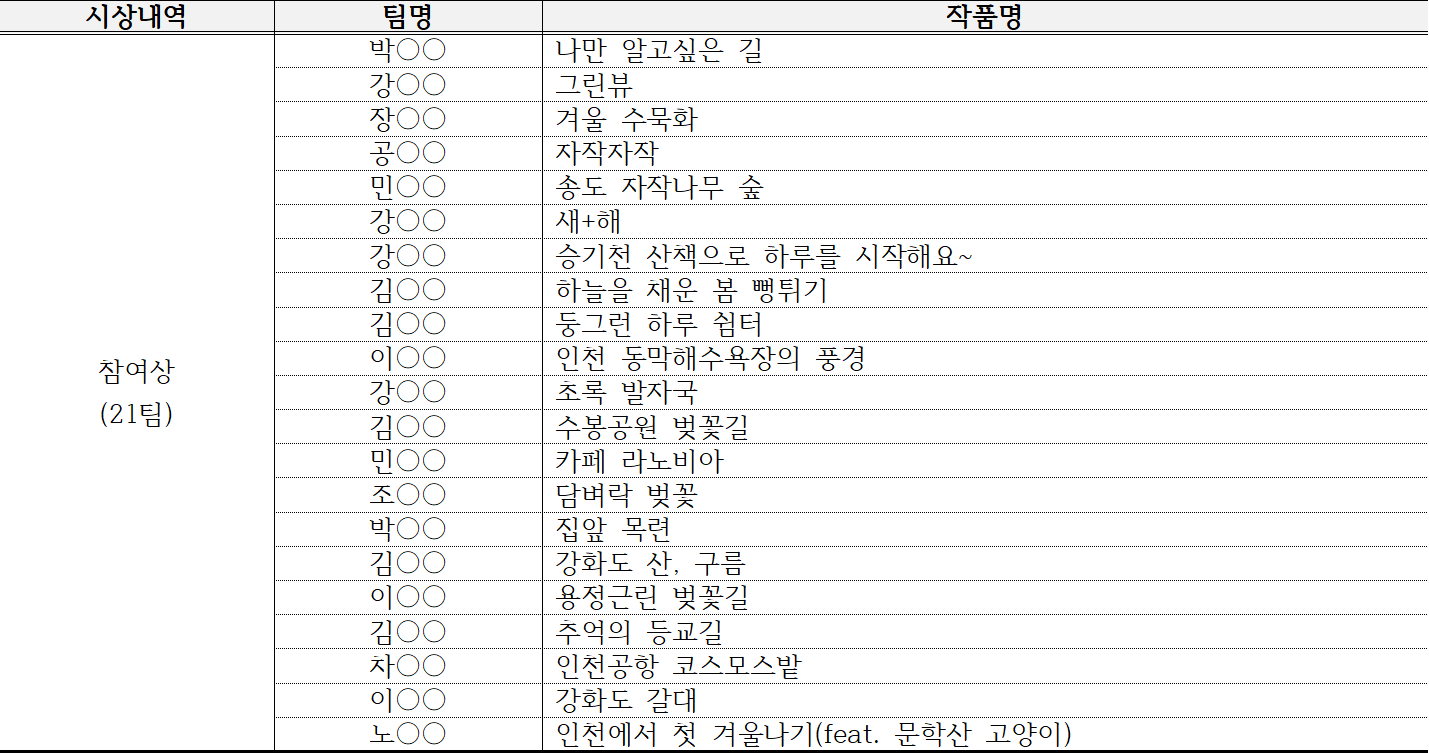 | 시상내역 | 팀명 | 작품명 |
|---|---|---|
| 참여상 (21팀) | 박○○ | 나만 알고싶은 길 |
| | 강○○ | 그린뷰 |
| | 장○○ | 겨울 수묵화 |
| | 공○○ | 자작자작 |
| | 민○○ | 송도 자작나무 숲 |
| | 강○○ | 새+해 |
| | 강○○ | 승기천 산책으로 하루를 시작해요~ |
| | 김○○ | 하늘을 채운 봄 뻥튀기 |
| | 김○○ | 둥그런 하루 쉼터 |
| | 이○○ | 인천 동막해수욕장의 풍경 |
| | 강○○ | 초록 발자국 |
| | 김○○ | 수봉공원 벚꽃길 |
| | 민○○ | 카페 라노비아 |
| | 조○○ | 담벼락 벚꽃 |
| | 박○○ | 집앞 목련 |
| | 김○○ | 강화도 산, 구름 |
| | 이○○ | 용정근린 벚꽃길 |
| | 김○○ | 추억의 등교길 |
| | 차○○ | 인천공항 코스모스밭 |
| | 이○○ | 강화도 갈대 |
| | 노○○ | 인천에서 첫 겨울나기(feat. 문학산 고양이) |